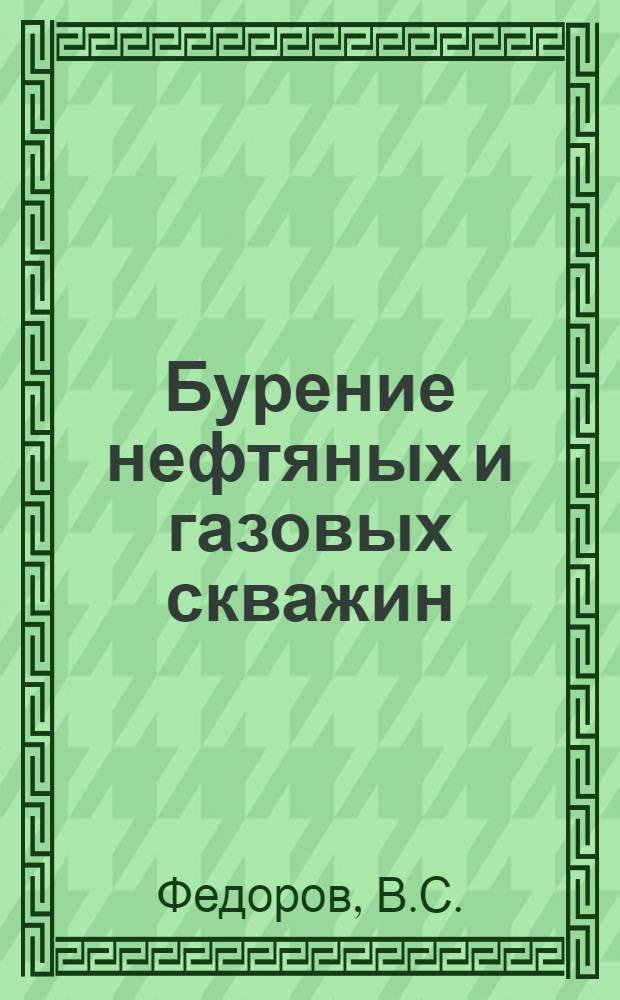 Бурение нефтяных и газовых скважин

Федоров, В.С.